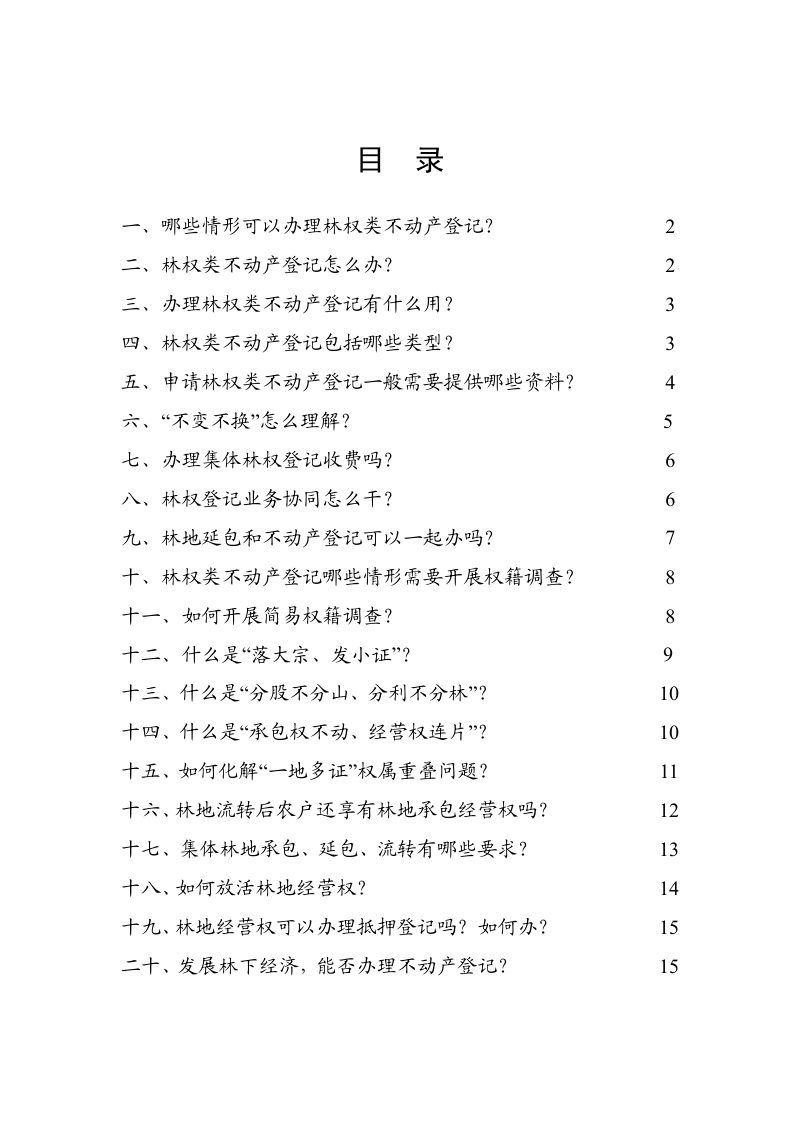 目 录

一、哪些情形可以办理林权类不动产登记? 2

二、林权类不动产登记怎么办? 2

三、办理林权类不动产登记有什么用? 3

四、林权类不动产登记包括哪些类型? 3

五、申请林权类不动产登记一般需要提供哪些资料? 4

六、“不变不换”怎么理解? 5

七、办理集体林权登记收费吗? 6

八、林权登记业务协同怎么干? 6

九、林地延包和不动产登记可以一起办吗? 7

十、林权类不动产登记哪些情形需要开展权籍调查? 8

十一、如何开展简易权籍调查? 8

十二、什么是“落大宗、发小证”? 9

十三、什么是“分股不分山、分利不分林”? 10

十四、什么是“承包权不动、经营权连片”? 10

十五、如何化解“一地多证”权属重叠问题? 11

十六、林地流转后农户还享有林地承包经营权吗? 12

十七、集体林地承包、延包、流转有哪些要求? 13

十八、如何放活林地经营权? 14

十九、林地经营权可以办理抵押登记吗?如何办? 15

二十、发展林下经济,能否办理不动产登记? 15